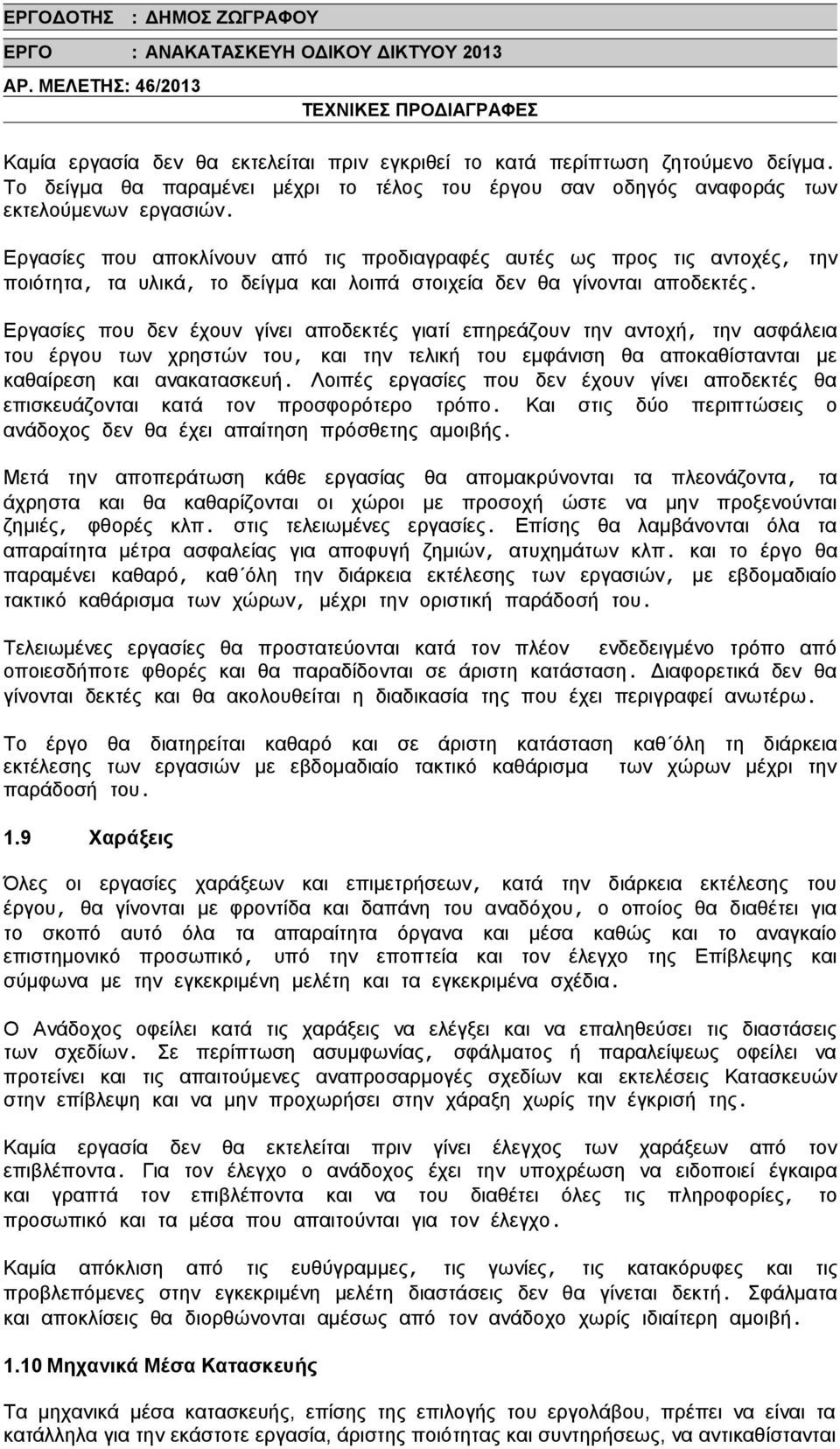 ΕΡΓΟΔΟΤΗΣ : ΔΗΜΟΣ ΖΩΓΡΑΦΟΥ
ΕΡΓΟ : ΑΝΑΚΑΤΑΣΚΕΥΗ ΟΔΙΚΟΥ ΔΙΚΤΥΟΥ 2013
ΑΡ. ΜΕΛΕΤΗΣ: 46/2013
ΤΕΧΝΙΚΕΣ ΠΡΟΔΙΑΓΡΑΦΕΣ

Καμία εργασία δεν θα εκτελείται πριν εγκριθεί το κατά περίπτωση ζητούμενο δείγμα. Το δείγμα θα παραμένει μέχρι το τέλος του έργου σαν οδηγός αναφοράς των εκτελούμενων εργασιών.

Εργασίες που αποκλίνουν από τις προδιαγραφές αυτές ως προς τις αντοχές, την ποιότητα, τα υλικά, το δείγμα και λοιπά στοιχεία δεν θα γίνονται αποδεκτές.

Εργασίες που δεν έχουν γίνει αποδεκτές γιατί επηρεάζουν την αντοχή, την ασφάλεια του έργου των χρηστών του, και την τελική του εμφάνιση θα αποκαθίστανται με καθαίρεση και ανακατασκευή. Λοιπές εργασίες που δεν έχουν γίνει αποδεκτές θα επισκευάζονται κατά τον προσφορότερο τρόπο. Και στις δύο περιπτώσεις ο ανάδοχος δεν θα έχει απαίτηση πρόσθετης αμοιβής.

Μετά την αποπεράτωση κάθε εργασίας θα απομακρύνονται τα πλεονάζοντα, τα άχρηστα και θα καθαρίζονται οι χώροι με προσοχή ώστε να μην προξενούνται ζημιές, φθορές κλπ. στις τελειωμένες εργασίες. Επίσης θα λαμβάνονται όλα τα απαραίτητα μέτρα ασφαλείας για αποφυγή ζημιών, ατυχημάτων κλπ. και το έργο θα παραμένει καθαρό, καθ΄όλη την διάρκεια εκτέλεσης των εργασιών, με εβδομαδιαίο τακτικό καθάρισμα των χώρων, μέχρι την οριστική παράδοσή του.

Τελειωμένες εργασίες θα προστατεύονται κατά τον πλέον ενδεδειγμένο τρόπο από οποιεσδήποτε φθορές και θα παραδίδονται σε άριστη κατάσταση. Διαφορετικά δεν θα γίνονται δεκτές και θα ακολουθείται η διαδικασία της που έχει περιγραφεί ανωτέρω.

Το έργο θα διατηρείται καθαρό και σε άριστη κατάσταση καθ΄όλη τη διάρκεια εκτέλεσης των εργασιών με εβδομαδιαίο τακτικό καθάρισμα των χώρων μέχρι την παράδοσή του.

1.9 Χαράξεις

Όλες οι εργασίες χαράξεων και επιμετρήσεων, κατά την διάρκεια εκτέλεσης του έργου, θα γίνονται με φροντίδα και δαπάνη του αναδόχου, ο οποίος θα διαθέτει για το σκοπό αυτό όλα τα απαραίτητα όργανα και μέσα καθώς και το αναγκαίο επιστημονικό προσωπικό, υπό την εποπτεία και τον έλεγχο της Επίβλεψης και σύμφωνα με την εγκεκριμένη μελέτη και τα εγκεκριμένα σχέδια.

Ο Ανάδοχος οφείλει κατά τις χαράξεις να ελέγξει και να επαληθεύσει τις διαστάσεις των σχεδίων. Σε περίπτωση ασυμφωνίας, σφάλματος ή παραλείψεως οφείλει να προτείνει και τις απαιτούμενες αναπροσαρμογές σχεδίων και εκτελέσεις Κατασκευών στην επίβλεψη και να μην προχωρήσει στην χάραξη χωρίς την έγκρισή της.

Καμία εργασία δεν θα εκτελείται πριν γίνει έλεγχος των χαράξεων από τον επιβλέποντα. Για τον έλεγχο ο ανάδοχος έχει την υποχρέωση να ειδοποιεί έγκαιρα και γραπτά τον επιβλέποντα και να του διαθέτει όλες τις πληροφορίες, το προσωπικό και τα μέσα που απαιτούνται για τον έλεγχο.

Καμία απόκλιση από τις ευθύγραμμες, τις γωνίες, τις κατακόρυφες και τις προβλεπόμενες στην εγκεκριμένη μελέτη διαστάσεις δεν θα γίνεται δεκτή. Σφάλματα και αποκλίσεις θα διορθώνονται αμέσως από τον ανάδοχο χωρίς ιδιαίτερη αμοιβή.

1.10 Μηχανικά Μέσα Κατασκευής

Τα μηχανικά μέσα κατασκευής, επίσης της επιλογής του εργολάβου, πρέπει να είναι τα κατάλληλα για την εκάστοτε εργασία, άριστης ποιότητας και συντηρήσεως, να αντικαθίστανται